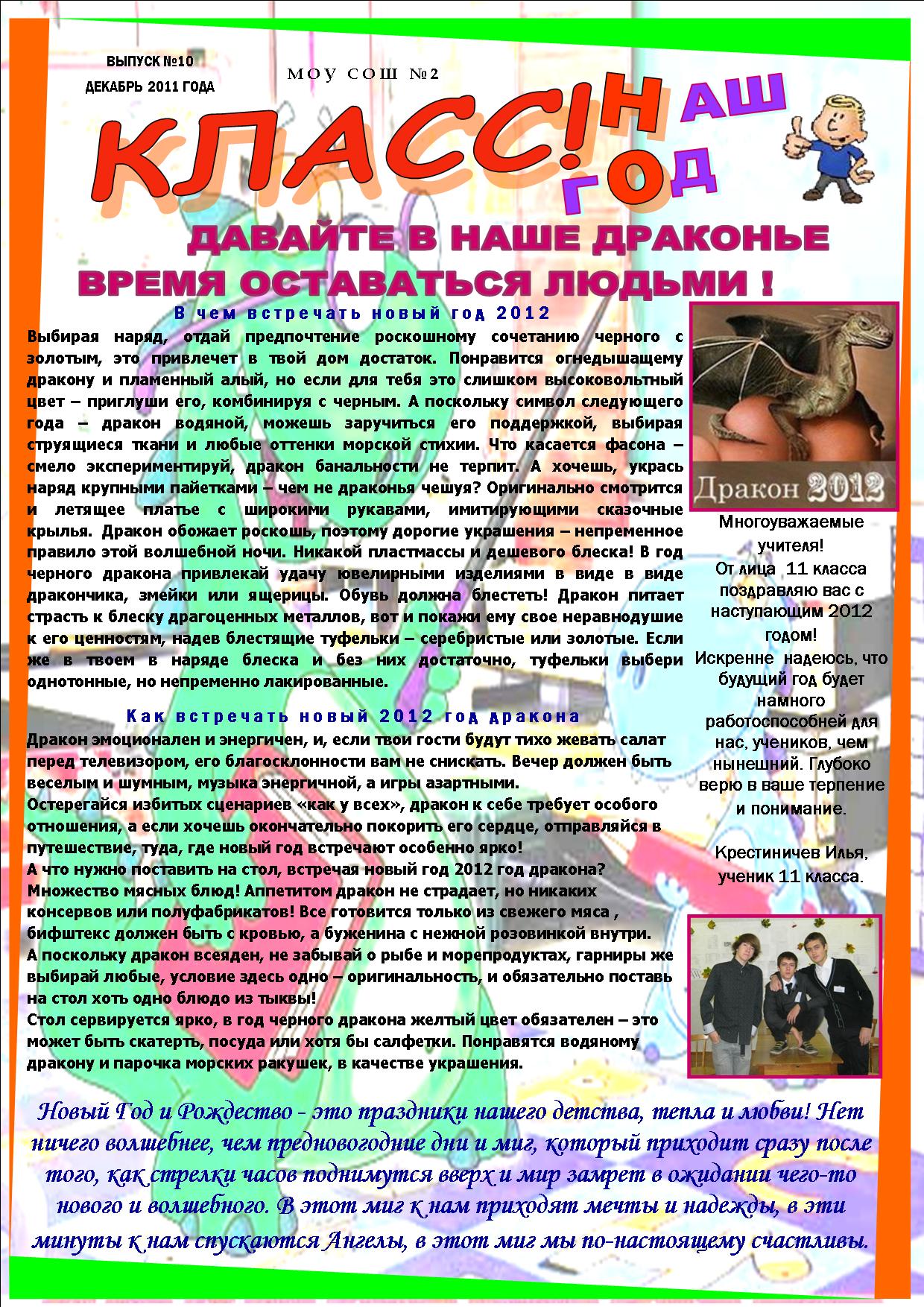 ВЫПУСК №10
ДЕКАБРЬ 2011 ГОДА

МОУ СОШ №2

КЛАСС! НАШ ГОД

ДАВАЙТЕ В НАШЕ ДРАКОНЬЕ ВРЕМЯ ОСТАВАТЬСЯ ЛЮДЬМИ !

В чем встречать новый год 2012

Выбирая наряд, отдай предпочтение роскошному сочетанию черного с золотым, это привлечет в твой дом достаток. Понравится огнедышащему дракону и пламенный алый, но если для тебя это слишком высоковольтный цвет – приглуши его, комбинируя с черным. А поскольку символ следующего года – дракон водяной, можешь заручиться его поддержкой, выбирая струящиеся ткани и любые оттенки морской стихии. Что касается фасона – смело экспериментируй, дракон банальности не терпит. А хочешь, укрась наряд крупными пайетками – чем не драконья чешуя? Оригинально смотрится и летящее платье с широкими рукавами, имитирующими сказочные крылья. Дракон обожает роскошь, поэтому дорогие украшения – непременное правило этой волшебной ночи. Никакой пластмассы и дешевого блеска! В год черного дракона привлекай удачу ювелирными изделиями в виде в виде дракончика, змейки или ящерицы. Обувь должна блестеть! Дракон питает страсть к блеску драгоценных металлов, вот и покажи ему свое неравнодушие к его ценностям, надев блестящие туфельки – серебристые или золотые. Если же в твоем в наряде блеска и без них достаточно, туфельки выбери однотонные, но непременно лакированные.

Как встречать новый 2012 год дракона

Дракон эмоционален и энергичен, и, если твои гости будут тихо жевать салат перед телевизором, его благосклонности вам не снискать. Вечер должен быть веселым и шумным, музыка энергичной, а игры азартными.
Остерегайся избитых сценариев «как у всех», дракон к себе требует особого отношения, а если хочешь окончательно покорить его сердце, отправляйся в путешествие, туда, где новый год встречают особенно ярко!
А что нужно поставить на стол, встречая новый год 2012 год дракона?
Множество мясных блюд! Аппетитом дракон не страдает, но никаких консервов или полуфабрикатов! Все готовится только из свежего мяса , бифштекс должен быть с кровью, а буженина с нежной розовинкой внутри.
А поскольку дракон всеяден, не забывай о рыбе и морепродуктах, гарниры же выбирай любые, условие здесь одно – оригинальность, и обязательно поставь на стол хоть одно блюдо из тыквы!
Стол сервируется ярко, в год черного дракона желтый цвет обязателен – это может быть скатерть, посуда или хотя бы салфетки. Понравятся водяному дракону и парочка морских ракушек, в качестве украшения.

Дракон 2012

Многоуважаемые учителя!
От лица 11 класса поздравляю вас с наступающим 2012 годом!
Искренне надеюсь, что будущий год будет намного работоспособней для нас, учеников, чем нынешний. Глубоко верю в ваше терпение и понимание.

Крестиничев Илья, ученик 11 класса.

Новый Год и Рождество - это праздники нашего детства, тепла и любви! Нет ничего волшебнее, чем предновогодние дни и миг, который приходит сразу после того, как стрелки часов поднимутся вверх и мир замрет в ожидании чего-то нового и волшебного. В этот миг к нам приходят мечты и надежды, в эти минуты к нам спускаются Ангелы, в этот миг мы по-настоящему счастливы.